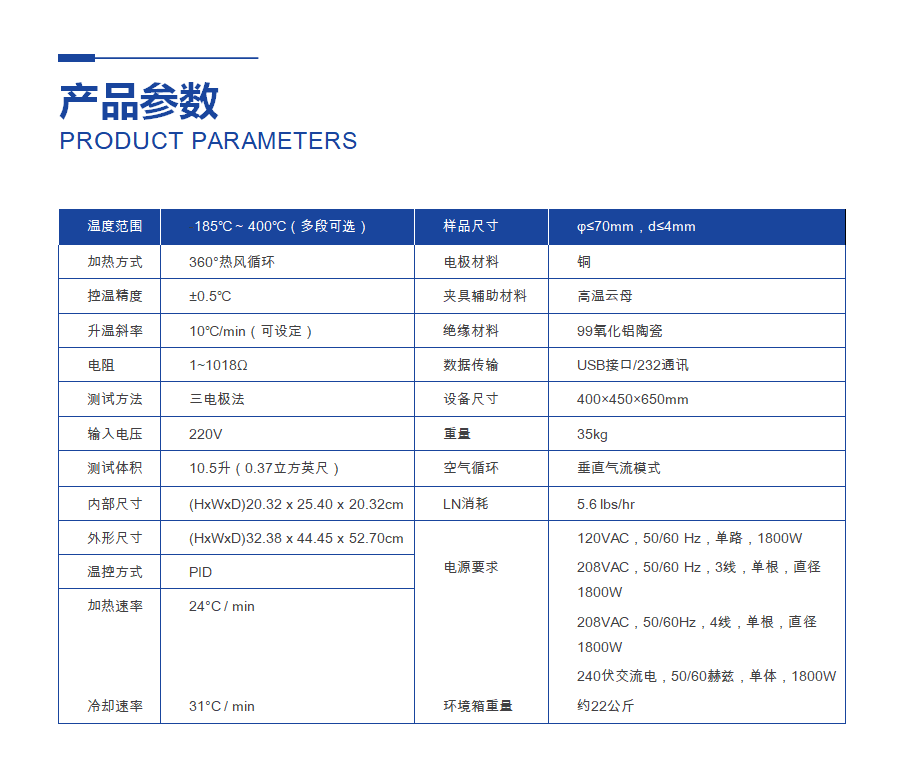 产品参数
PRODUCT PARAMETERS

| 温度范围 | 185℃ ~ 400℃（多段可选） | 样品尺寸 | φ≤70mm，d≤4mm |
|---|---|---|---|
| 加热方式 | 360°热风循环 | 电极材料 | 铜 |
| 控温精度 | ±0.5°C | 夹具辅助材料 | 高温云母 |
| 升温斜率 | 10°C/min（可设定） | 绝缘材料 | 99氧化铝陶瓷 |
| 电阻 | 1~1018Ω | 数据传输 | USB接口/232通讯 |
| 测试方法 | 三电极法 | 设备尺寸 | 400×450×650mm |
| 输入电压 | 220V | 重量 | 35kg |
| 测试体积 | 10.5升（0.37立方英尺） | 空气循环 | 垂直气流模式 |
| 内部尺寸 | (HxWxD)20.32 x 25.40 x 20.32cm | LN消耗 | 5.6 lbs/hr |
| 外形尺寸 | (HxWxD)32.38 x 44.45 x 52.70cm | 电源要求 | 120VAC，50/60 Hz，单路，1800W 208VAC，50/60 Hz，3线，单根，直径1800W 208VAC，50/60Hz，4线，单根，直径1800W 240伏交流电，50/60赫兹，单体，1800W |
| 温控方式 | PID | | |
| 加热速率 | 24°C / min | | |
| 冷却速率 | 31°C / min | 环境箱重量 | 约22公斤 |